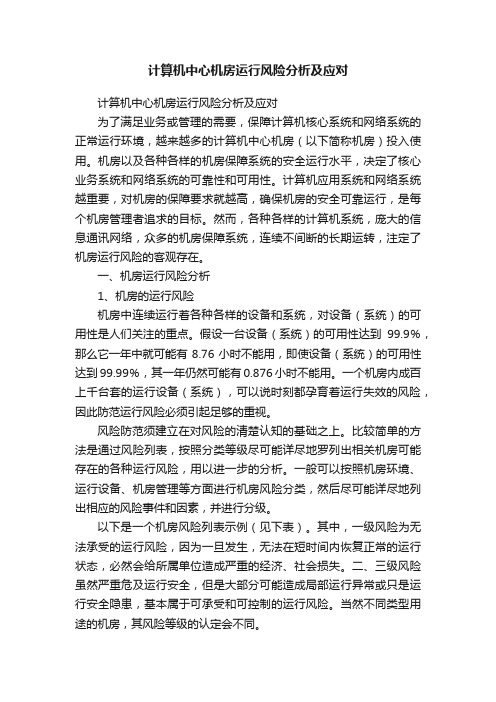 计算机中心机房运行风险分析及应对

计算机中心机房运行风险分析及应对

为了满足业务或管理的需要，保障计算机核心系统和网络系统的正常运行环境，越来越多的计算机中心机房（以下简称机房）投入使用。机房以及各种各样的机房保障系统的安全运行水平，决定了核心业务系统和网络系统的可靠性和可用性。计算机应用系统和网络系统越重要，对机房的保障要求就越高，确保机房的安全可靠运行，是每个机房管理者追求的目标。然而，各种各样的计算机系统，庞大的信息通讯网络，众多的机房保障系统，连续不间断的长期运转，注定了机房运行风险的客观存在。

一、机房运行风险分析

1、机房的运行风险

机房中连续运行着各种各样的设备和系统，对设备（系统）的可用性是人们关注的重点。假设一台设备（系统）的可用性达到 99.9%，那么它一年中就可能有 8.76 小时不能用，即使设备（系统）的可用性达到99.99%，其一年仍然可能有0.876小时不能用。一个机房内成百上千台套的运行设备（系统），可以说时刻都孕育着运行失效的风险，因此防范运行风险必须引起足够的重视。

风险防范须建立在对风险的清楚认知的基础之上。比较简单的方法是通过风险列表，按照分类等级尽可能详尽地罗列出相关机房可能存在的各种运行风险，用以进一步的分析。一般可以按照机房环境、运行设备、机房管理等方面进行机房风险分类，然后尽可能详尽地列出相应的风险事件和因素，并进行分级。

以下是一个机房风险列表示例（见下表）。其中，一级风险为无法承受的运行风险，因为一旦发生，无法在短时间内恢复正常的运行状态，必然会给所属单位造成严重的经济、社会损失。二、三级风险虽然严重危及运行安全，但是大部分可能造成局部运行异常或只是运行安全隐患，基本属于可承受和可控制的运行风险。当然不同类型用途的机房，其风险等级的认定会不同。